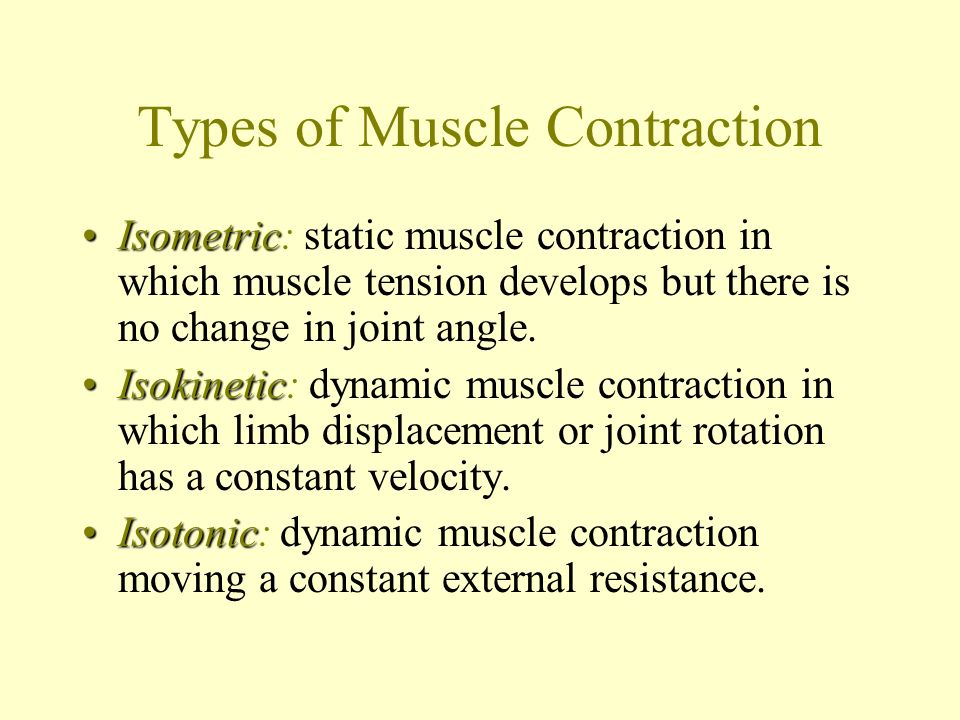 Types of Muscle Contraction

• Isometric: static muscle contraction in which muscle tension develops but there is no change in joint angle.

• Isokinetic: dynamic muscle contraction in which limb displacement or joint rotation has a constant velocity.

• Isotonic: dynamic muscle contraction moving a constant external resistance.